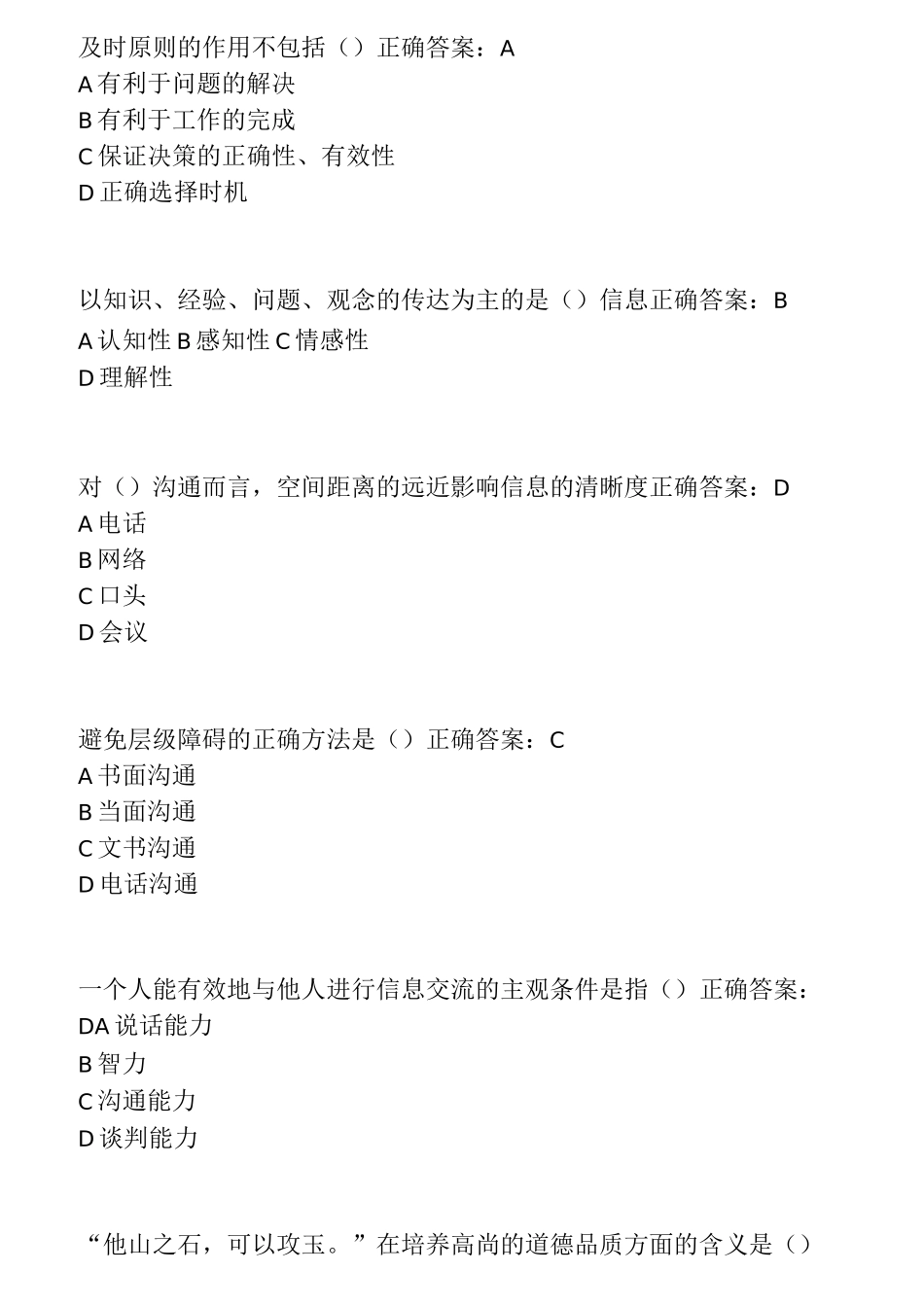 及时原则的作用不包括（）正确答案：A
A 有利于问题的解决
B 有利于工作的完成
C 保证决策的正确性、有效性
D 正确选择时机

以知识、经验、问题、观念的传达为主的是（）信息正确答案：B
A 认知性 B 感知性 C 情感性
D 理解性

对（）沟通而言，空间距离的远近影响信息的清晰度正确答案：D
A 电话
B 网络
C 口头
D 会议

避免层级障碍的正确方法是（）正确答案：C
A 书面沟通
B 当面沟通
C 文书沟通
D 电话沟通

一个人能有效地与他人进行信息交流的主观条件是指（）正确答案：
DA 说话能力
B 智力
C 沟通能力
D 谈判能力

“他山之石，可以攻玉。”在培养高尚的道德品质方面的含义是（）